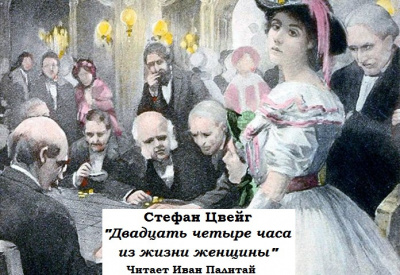 Стефан Цвейг
"Двадцать четыре часа из жизни женщины"
Читает Иван Палитай